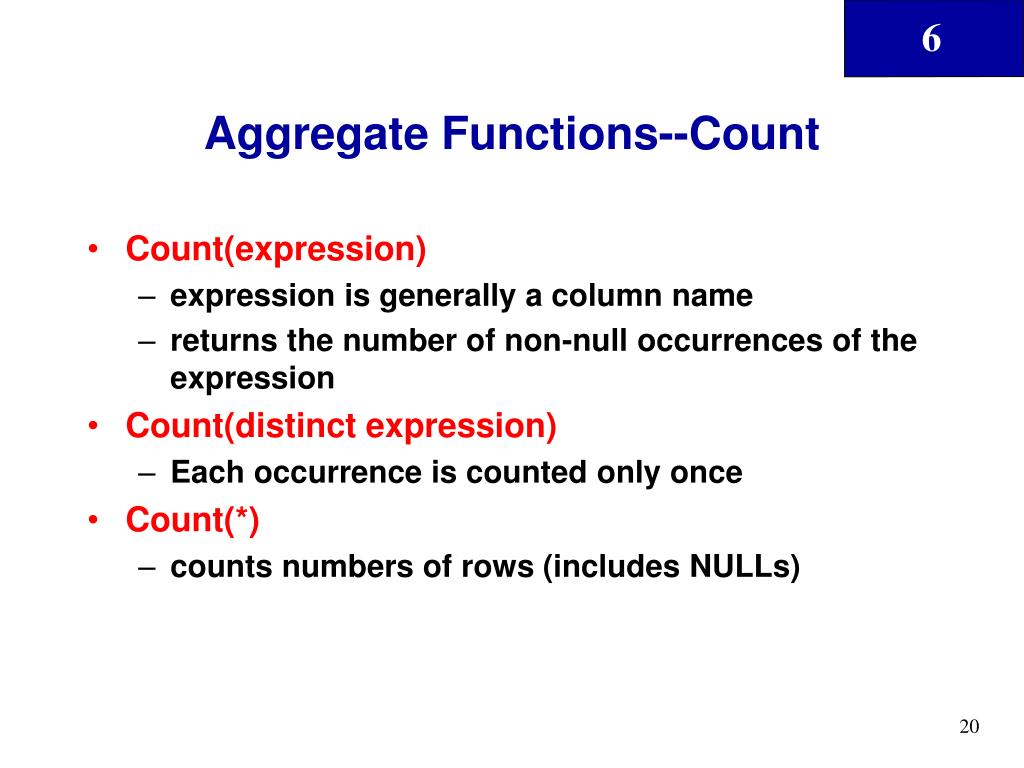 6

Aggregate Functions--Count

• Count(expression)
  – expression is generally a column name
  – returns the number of non-null occurrences of the expression
• Count(distinct expression)
  – Each occurrence is counted only once
• Count(*)
  – counts numbers of rows (includes NULLs)

20